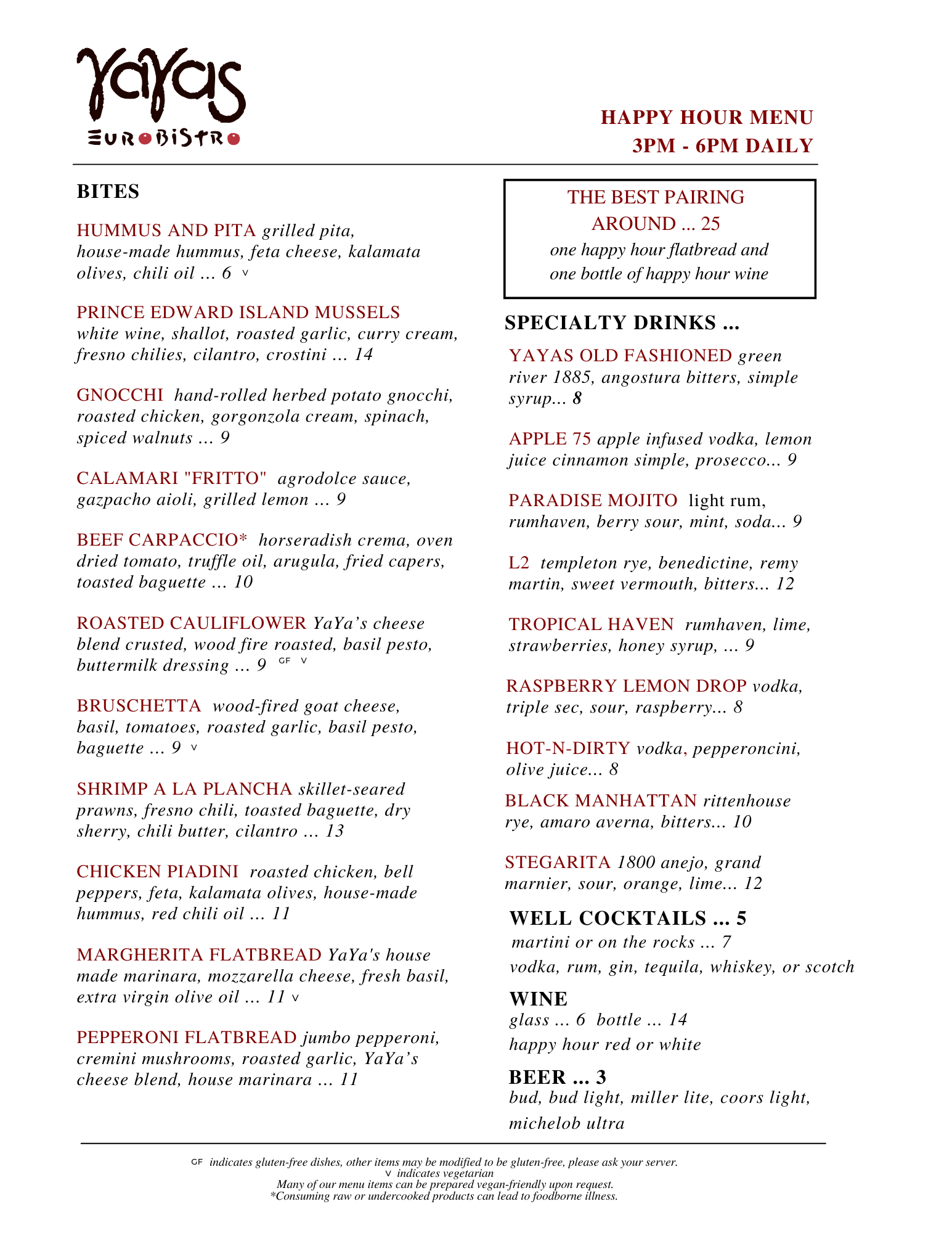 YaYas
EUROBISTRO

HAPPY HOUR MENU
3PM - 6PM DAILY

BITES

HUMMUS AND PITA grilled pita, house-made hummus, feta cheese, kalamata olives, chili oil ... 6 V

PRINCE EDWARD ISLAND MUSSELS white wine, shallot, roasted garlic, curry cream, fresno chilies, cilantro, crostini ... 14

GNOCCHI hand-rolled herbed potato gnocchi, roasted chicken, gorgonzola cream, spinach, spiced walnuts ... 9

CALAMARI "FRITTO" agrodolce sauce, gazpacho aioli, grilled lemon ... 9

BEEF CARPACCIO* horseradish crema, oven dried tomato, truffle oil, arugula, fried capers, toasted baguette ... 10

ROASTED CAULIFLOWER YaYa's cheese blend crusted, wood fire roasted, basil pesto, buttermilk dressing ... 9 GF V

BRUSCHETTA wood-fired goat cheese, basil, tomatoes, roasted garlic, basil pesto, baguette ... 9 V

SHRIMP A LA PLANCHA skillet-seared prawns, fresno chili, toasted baguette, dry sherry, chili butter, cilantro ... 13

CHICKEN PIADINI roasted chicken, bell peppers, feta, kalamata olives, house-made hummus, red chili oil ... 11

MARGHERITA FLATBREAD YaYa's house made marinara, mozzarella cheese, fresh basil, extra virgin olive oil ... 11 V

PEPPERONI FLATBREAD jumbo pepperoni, cremini mushrooms, roasted garlic, YaYa's cheese blend, house marinara ... 11

THE BEST PAIRING AROUND ... 25
one happy hour flatbread and one bottle of happy hour wine

SPECIALTY DRINKS ...

YAYAS OLD FASHIONED green river 1885, angostura bitters, simple syrup... 8

APPLE 75 apple infused vodka, lemon juice cinnamon simple, prosecco... 9

PARADISE MOJITO light rum, rumhaven, berry sour, mint, soda... 9

L2 templeton rye, benedictine, remy martin, sweet vermouth, bitters... 12

TROPICAL HAVEN rumhaven, lime, strawberries, honey syrup, ... 9

RASPBERRY LEMON DROP vodka, triple sec, sour, raspberry... 8

HOT-N-DIRTY vodka, pepperoncini, olive juice... 8

BLACK MANHATTAN rittenhouse rye, amaro averna, bitters... 10

STEGARITA 1800 anejo, grand marnier, sour, orange, lime... 12

WELL COCKTAILS ... 5
martini or on the rocks ... 7
vodka, rum, gin, tequila, whiskey, or scotch

WINE
glass ... 6 bottle ... 14
happy hour red or white

BEER ... 3
bud, bud light, miller lite, coors light, michelob ultra

GF indicates gluten-free dishes, other items may be modified to be gluten-free, please ask your server.
V indicates vegetarian
Many of our menu items can be prepared vegan-friendly upon request.
*Consuming raw or undercooked products can lead to foodborne illness.